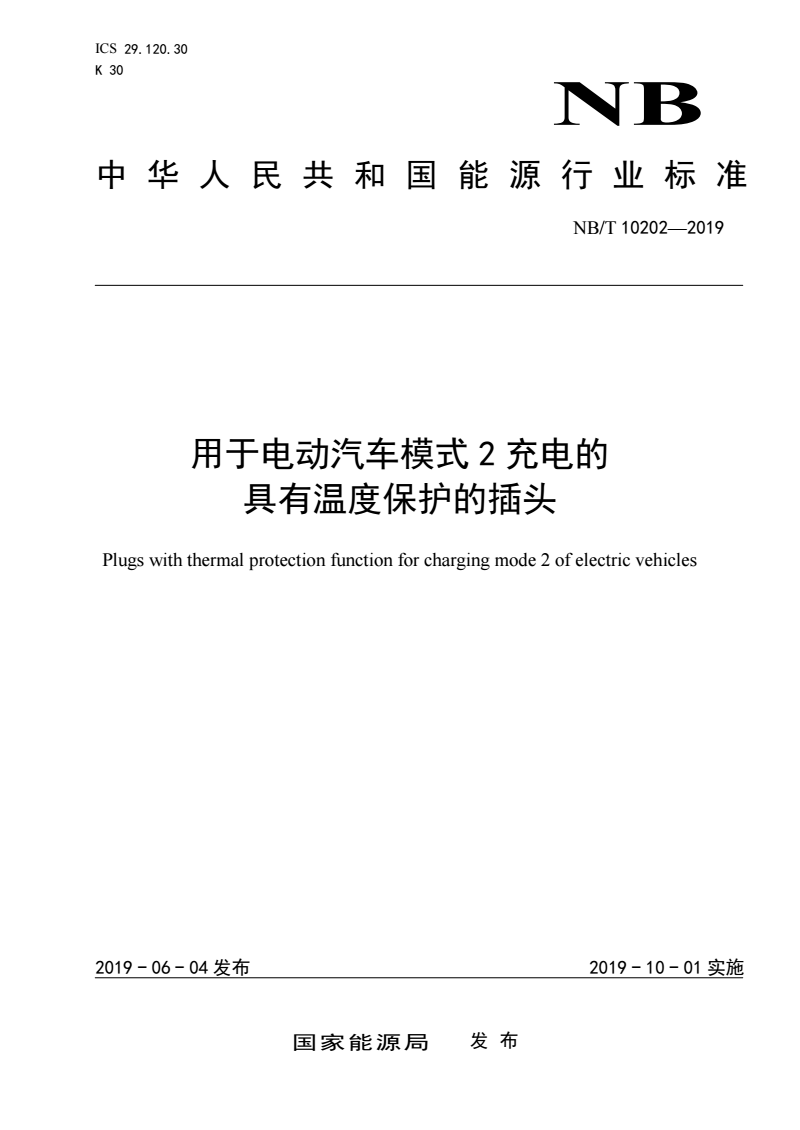 ICS 29.120.30
K 30

NB

中华人民共和国能源行业标准

NB/T 10202—2019

用于电动汽车模式 2 充电的
具有温度保护的插头

Plugs with thermal protection function for charging mode 2 of electric vehicles

2019 - 06 - 04 发布

2019 - 10 - 01 实施

国家能源局　发布